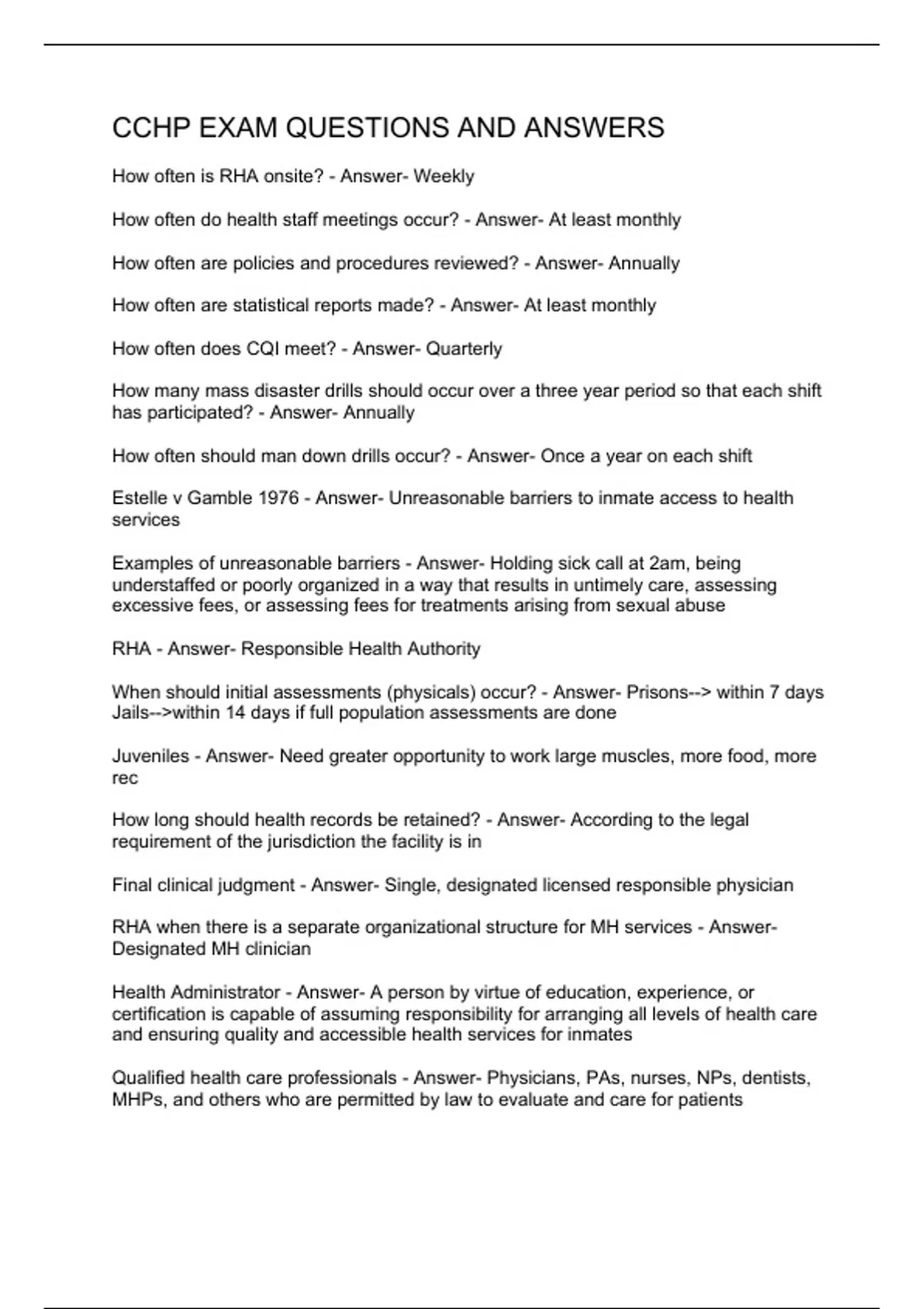 CCHP EXAM QUESTIONS AND ANSWERS

How often is RHA onsite? - Answer- Weekly

How often do health staff meetings occur? - Answer- At least monthly

How often are policies and procedures reviewed? - Answer- Annually

How often are statistical reports made? - Answer- At least monthly

How often does CQI meet? - Answer- Quarterly

How many mass disaster drills should occur over a three year period so that each shift has participated? - Answer- Annually

How often should man down drills occur? - Answer- Once a year on each shift

Estelle v Gamble 1976 - Answer- Unreasonable barriers to inmate access to health services

Examples of unreasonable barriers - Answer- Holding sick call at 2am, being understaffed or poorly organized in a way that results in untimely care, assessing excessive fees, or assessing fees for treatments arising from sexual abuse

RHA - Answer- Responsible Health Authority

When should initial assessments (physicals) occur? - Answer- Prisons--> within 7 days Jails-->within 14 days if full population assessments are done

Juveniles - Answer- Need greater opportunity to work large muscles, more food, more rec

How long should health records be retained? - Answer- According to the legal requirement of the jurisdiction the facility is in

Final clinical judgment - Answer- Single, designated licensed responsible physician

RHA when there is a separate organizational structure for MH services - Answer- Designated MH clinician

Health Administrator - Answer- A person by virtue of education, experience, or certification is capable of assuming responsibility for arranging all levels of health care and ensuring quality and accessible health services for inmates

Qualified health care professionals - Answer- Physicians, PAs, nurses, NPs, dentists, MHPs, and others who are permitted by law to evaluate and care for patients